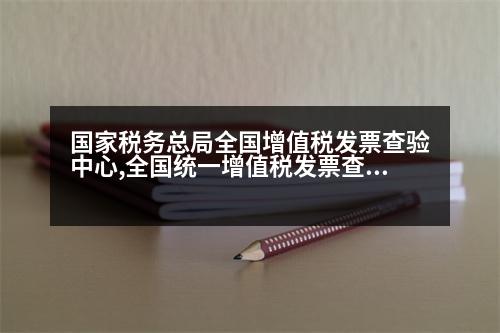 国家税务总局全国增值税发票查验中心,全国统一增值税发票查...